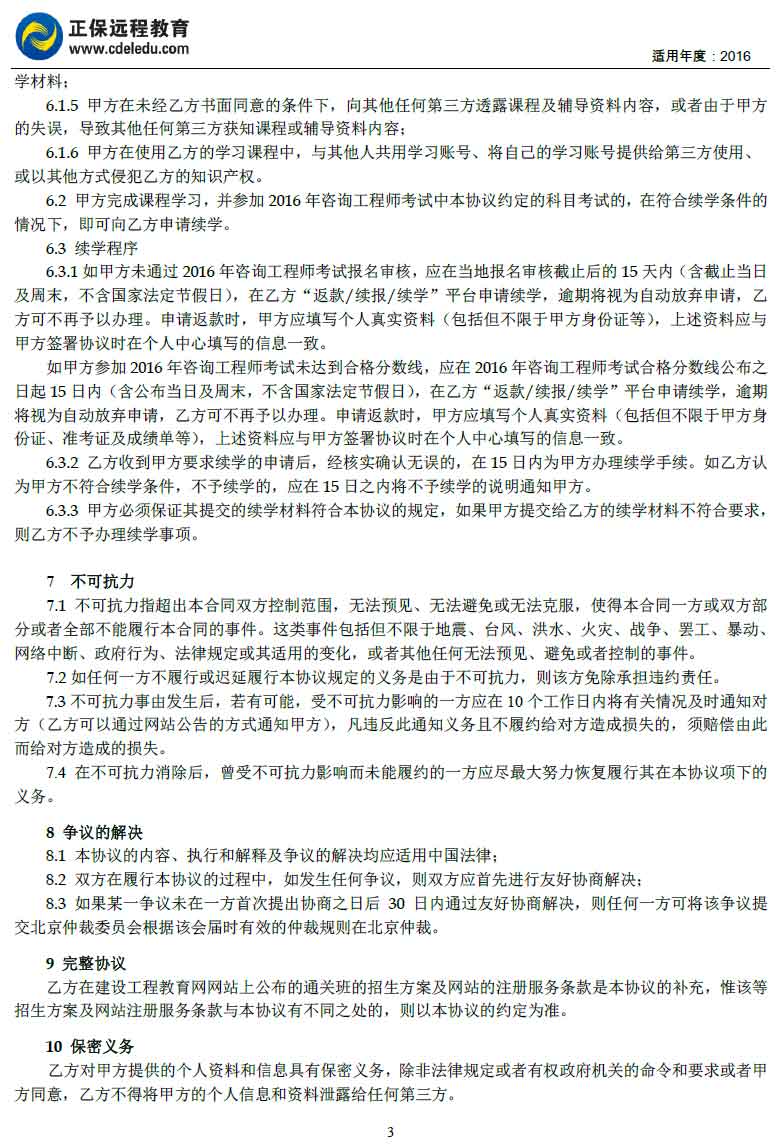 正保远程教育
www.cdeledu.com
适用年度：2016

学材料；

6.1.5 甲方在未经乙方书面同意的条件下，向其他任何第三方透露课程及辅导资料内容，或者由于甲方的失误，导致其他任何第三方获知课程或辅导资料内容；

6.1.6 甲方在使用乙方的学习课程中，与其他人共用学习账号、将自己的学习账号提供给第三方使用、或以其他方式侵犯乙方的知识产权。

6.2 甲方完成课程学习，并参加 2016 年咨询工程师考试中本协议约定的科目考试的，在符合续学条件的情况下，即可向乙方申请续学。

6.3 续学程序

6.3.1 如甲方未通过 2016 年咨询工程师考试报名审核，应在当地报名审核截止后的 15 天内（含截止当日及周末，不含国家法定节假日），在乙方“返款/续报/续学”平台申请续学，逾期将视为自动放弃申请，乙方可不再予以办理。申请返款时，甲方应填写个人真实资料（包括但不限于甲方身份证等），上述资料应与甲方签署协议时在个人中心填写的信息一致。

如甲方参加 2016 年咨询工程师考试未达到合格分数线，应在 2016 年咨询工程师考试合格分数线公布之日起 15 日内（含公布当日及周末，不含国家法定节假日），在乙方“返款/续报/续学”平台申请续学，逾期将视为自动放弃申请，乙方可不再予以办理。申请返款时，甲方应填写个人真实资料（包括但不限于甲方身份证、准考证及成绩单等），上述资料应与甲方签署协议时在个人中心填写的信息一致。

6.3.2 乙方收到甲方要求续学的申请后，经核实确认无误的，在 15 日内为甲方办理续学手续。如乙方认为甲方不符合续学条件，不予续学的，应在 15 日之内将不予续学的说明通知甲方。

6.3.3 甲方必须保证其提交的续学材料符合本协议的规定，如果甲方提交给乙方的续学材料不符合要求，则乙方不予办理续学事项。

7 不可抗力

7.1 不可抗力指超出本合同双方控制范围，无法预见、无法避免或无法克服，使得本合同一方或双方部分或者全部不能履行本合同的事件。这类事件包括但不限于地震、台风、洪水、火灾、战争、罢工、暴动、网络中断、政府行为、法律规定或其适用的变化，或者其他任何无法预见、避免或者控制的事件。

7.2 如任何一方不履行或迟延履行本协议规定的义务是由于不可抗力，则该方免除承担违约责任。

7.3 不可抗力事由发生后，若有可能，受不可抗力影响的一方应在 10 个工作日内将有关情况及时通知对方（乙方可以通过网站公告的方式通知甲方），凡违反此通知义务且不履约给对方造成损失的，须赔偿由此而给对方造成的损失。

7.4 在不可抗力消除后，曾受不可抗力影响而未能履约的一方应尽最大努力恢复履行其在本协议项下的义务。

8 争议的解决

8.1 本协议的内容、执行和解释及争议的解决均应适用中国法律；

8.2 双方在履行本协议的过程中，如发生任何争议，则双方应首先进行友好协商解决；

8.3 如果某一争议未在一方首次提出协商之日后 30 日内通过友好协商解决，则任何一方可将该争议提交北京仲裁委员会根据该会届时有效的仲裁规则在北京仲裁。

9 完整协议

乙方在建设工程教育网网站上公布的通关班的招生方案及网站的注册服务条款是本协议的补充，惟该等招生方案及网站注册服务条款与本协议有不同之处的，则以本协议的约定为准。

10 保密义务

乙方对甲方提供的个人资料和信息具有保密义务，除非法律规定或者有权政府机关的命令和要求或者甲方同意，乙方不得将甲方的个人信息和资料泄露给任何第三方。

3